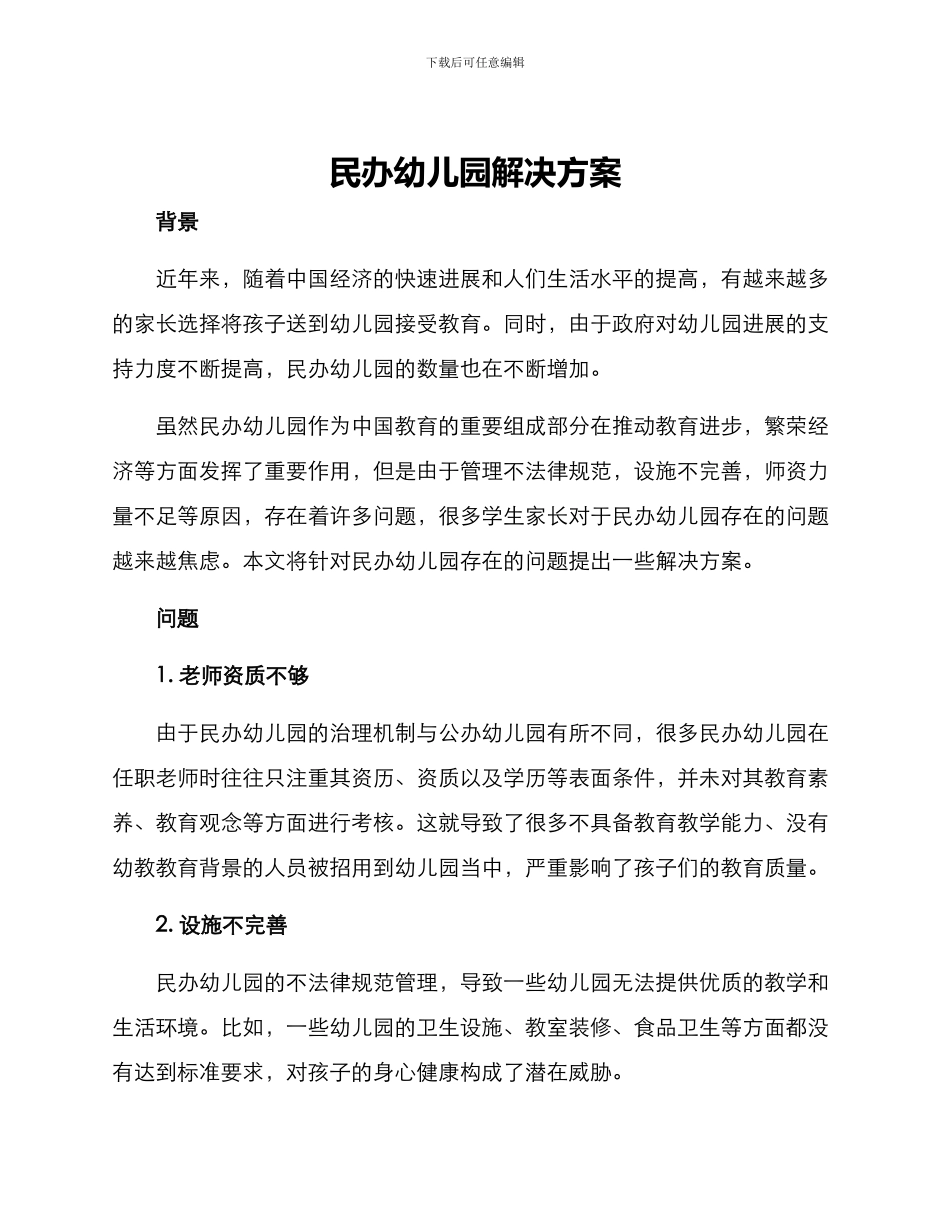 下载后可任意编辑

民办幼儿园解决方案

背景

近年来，随着中国经济的快速进展和人们生活水平的提高，有越来越多的家长选择将孩子送到幼儿园接受教育。同时，由于政府对幼儿园进展的支持力度不断提高，民办幼儿园的数量也在不断增加。

虽然民办幼儿园作为中国教育的重要组成部分在推动教育进步，繁荣经济等方面发挥了重要作用，但是由于管理不法律规范，设施不完善，师资力量不足等原因，存在着许多问题，很多学生家长对于民办幼儿园存在的问题越来越焦虑。本文将针对民办幼儿园存在的问题提出一些解决方案。

问题

1.老师资质不够

由于民办幼儿园的治理机制与公办幼儿园有所不同，很多民办幼儿园在任职老师时往往只注重其资历、资质以及学历等表面条件，并未对其教育素养、教育观念等方面进行考核。这就导致了很多不具备教育教学能力、没有幼教教育背景的人员被招用到幼儿园当中，严重影响了孩子们的教育质量。

2.设施不完善

民办幼儿园的不法律规范管理，导致一些幼儿园无法提供优质的教学和生活环境。比如，一些幼儿园的卫生设施、教室装修、食品卫生等方面都没有达到标准要求，对孩子的身心健康构成了潜在威胁。